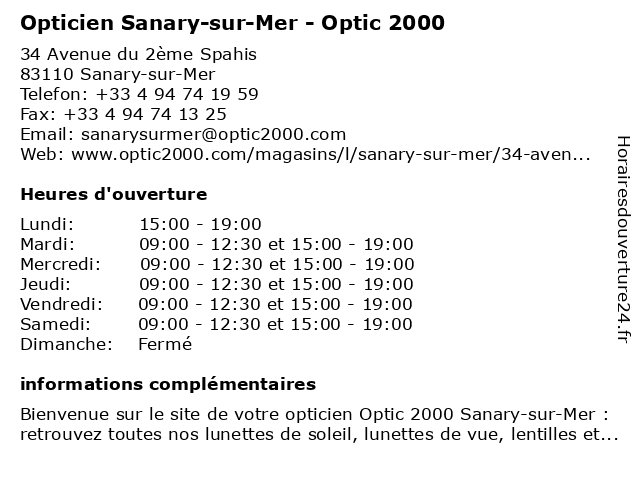 Opticien Sanary-sur-Mer - Optic 2000

34 Avenue du 2ème Spahis
83110 Sanary-sur-Mer
Telefon: +33 4 94 74 19 59
Fax: +33 4 94 74 13 25
Email: sanarysurmer@optic2000.com
Web: www.optic2000.com/magasins/l/sanary-sur-mer/34-aven...

Heures d'ouverture

| | |
|---|---|
| Lundi: | 15:00 - 19:00 |
| Mardi: | 09:00 - 12:30 et 15:00 - 19:00 |
| Mercredi: | 09:00 - 12:30 et 15:00 - 19:00 |
| Jeudi: | 09:00 - 12:30 et 15:00 - 19:00 |
| Vendredi: | 09:00 - 12:30 et 15:00 - 19:00 |
| Samedi: | 09:00 - 12:30 et 15:00 - 19:00 |
| Dimanche: | Fermé |

informations complémentaires

Bienvenue sur le site de votre opticien Optic 2000 Sanary-sur-Mer : retrouvez toutes nos lunettes de soleil, lunettes de vue, lentilles et...

Horairesdouverture24.fr